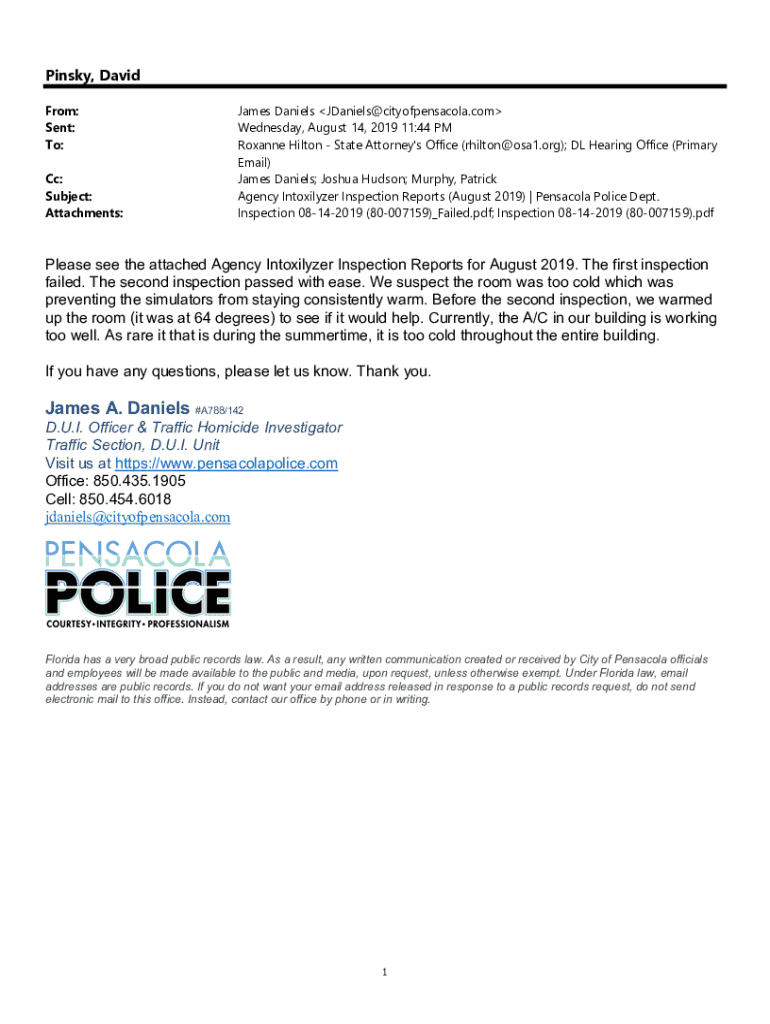 Pinsky, David

From: James Daniels <JDaniels@cityofpensacola.com>
Sent: Wednesday, August 14, 2019 11:44 PM
To: Roxanne Hilton - State Attorney's Office (rhilton@osa1.org); DL Hearing Office (Primary Email)
Cc: James Daniels; Joshua Hudson; Murphy, Patrick
Subject: Agency Intoxilyzer Inspection Reports (August 2019) | Pensacola Police Dept.
Attachments: Inspection 08-14-2019 (80-007159)_Failed.pdf; Inspection 08-14-2019 (80-007159).pdf

Please see the attached Agency Intoxilyzer Inspection Reports for August 2019. The first inspection failed. The second inspection passed with ease. We suspect the room was too cold which was preventing the simulators from staying consistently warm. Before the second inspection, we warmed up the room (it was at 64 degrees) to see if it would help. Currently, the A/C in our building is working too well. As rare it that is during the summertime, it is too cold throughout the entire building.

If you have any questions, please let us know. Thank you.

James A. Daniels #A788/142
D.U.I. Officer & Traffic Homicide Investigator
Traffic Section, D.U.I. Unit
Visit us at https://www.pensacolapolice.com
Office: 850.435.1905
Cell: 850.454.6018
jdaniels@cityofpensacola.com

PENSACOLA
POLICE
COURTESY • INTEGRITY • PROFESSIONALISM

Florida has a very broad public records law. As a result, any written communication created or received by City of Pensacola officials and employees will be made available to the public and media, upon request, unless otherwise exempt. Under Florida law, email addresses are public records. If you do not want your email address released in response to a public records request, do not send electronic mail to this office. Instead, contact our office by phone or in writing.

1